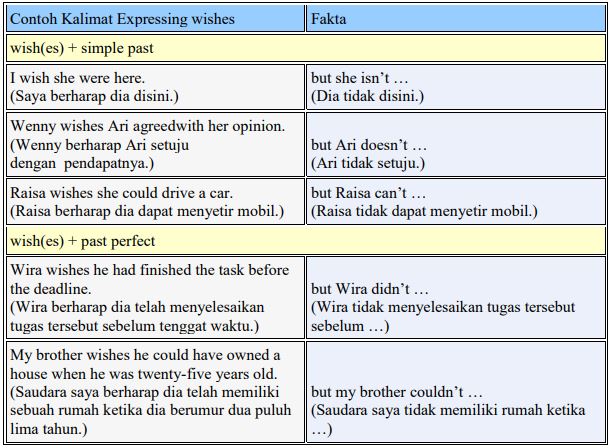 | Contoh Kalimat Expressing wishes | Fakta |
|---|---|
| wish(es) + simple past | |
| I wish she were here. (Saya berharap dia disini.) | but she isn't … (Dia tidak disini.) |
| Wenny wishes Ari agreedwith her opinion. (Wenny berharap Ari setuju dengan pendapatnya.) | but Ari doesn't … (Ari tidak setuju.) |
| Raisa wishes she could drive a car. (Raisa berharap dia dapat menyetir mobil.) | but Raisa can't … (Raisa tidak dapat menyetir mobil.) |
| wish(es) + past perfect | |
| Wira wishes he had finished the task before the deadline. (Wira berharap dia telah menyelesaikan tugas tersebut sebelum tenggat waktu.) | but Wira didn't … (Wira tidak menyelesaikan tugas tersebut sebelum …) |
| My brother wishes he could have owned a house when he was twenty-five years old. (Saudara saya berharap dia telah memiliki sebuah rumah ketika dia berumur dua puluh lima tahun.) | but my brother couldn't … (Saudara saya tidak memiliki rumah ketika …) |